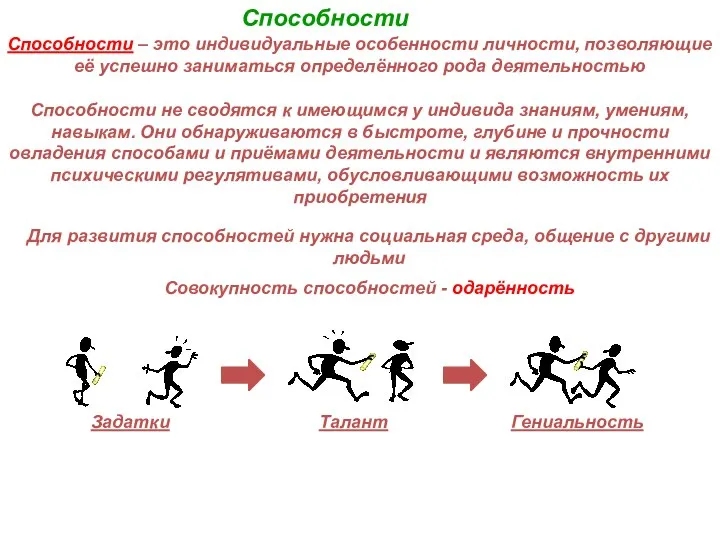 Способности

Способности – это индивидуальные особенности личности, позволяющие её успешно заниматься определённого рода деятельностью

Способности не сводятся к имеющимся у индивида знаниям, умениям, навыкам. Они обнаруживаются в быстроте, глубине и прочности овладения способами и приёмами деятельности и являются внутренними психическими регулятивами, обусловливающими возможность их приобретения

Для развития способностей нужна социальная среда, общение с другими людьми

Совокупность способностей - одарённость

Задатки

Талант

Гениальность